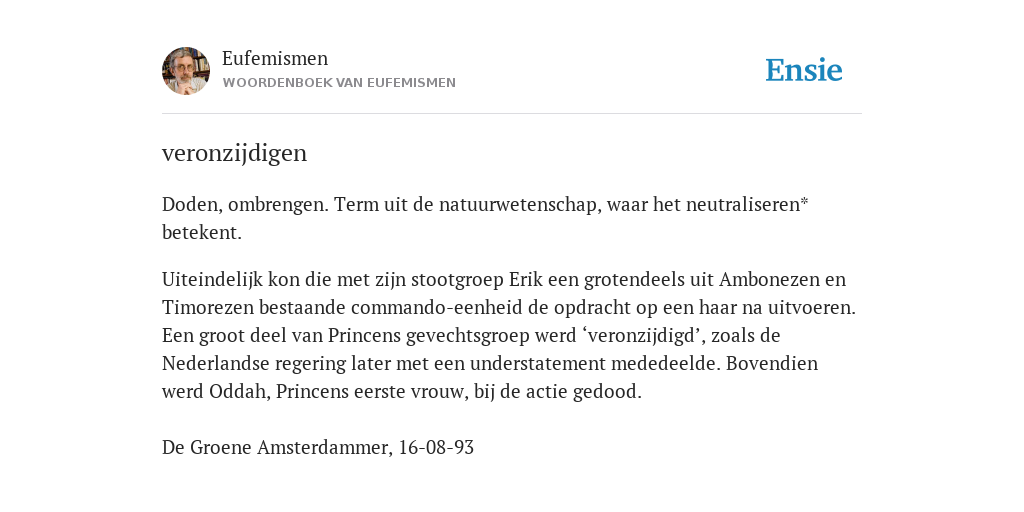 Eufemismen
WOORDENBOEK VAN EUFEMISMEN

Ensie

veronzijdigen

Doden, ombrengen. Term uit de natuurwetenschap, waar het neutraliseren* betekent.

Uiteindelijk kon die met zijn stootgroep Erik een grotendeels uit Ambonezen en Timorezen bestaande commando-eenheid de opdracht op een haar na uitvoeren. Een groot deel van Princens gevechtsgroep werd ‘veronzijdigd’, zoals de Nederlandse regering later met een understatement mededeelde. Bovendien werd Oddah, Princens eerste vrouw, bij de actie gedood.

De Groene Amsterdammer, 16-08-93